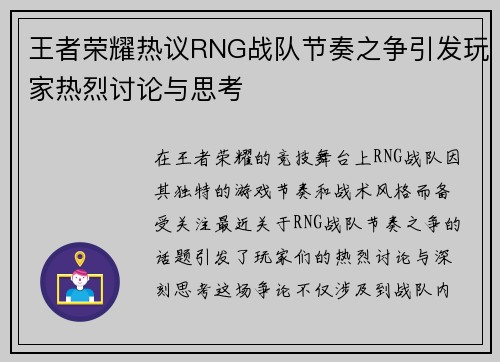 王者荣耀热议RNG战队节奏之争引发玩家热烈讨论与思考

在王者荣耀的竞技舞台上RNG战队因其独特的游戏节奏和战术风格而备受关注最近关于RNG战队节奏之争的话题引发了玩家们的热烈讨论与深刻思考这场争论不仅涉及到战队内